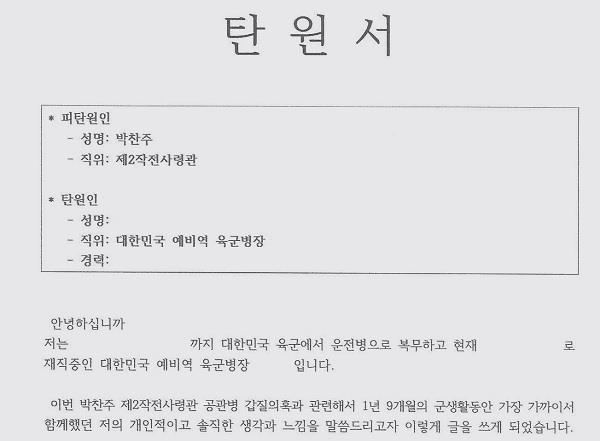 탄 원 서

* 피탄원인
- 성명: 박찬주
- 직위: 제2작전사령관

* 탄원인
- 성명:
- 직위: 대한민국 예비역 육군병장
- 경력:

안녕하십니까
저는 까지 대한민국 육군에서 운전병으로 복무하고 현재 로 재직중인 대한민국 예비역 육군병장 입니다.

이번 박찬주 제2작전사령관 공관병 갑질의혹과 관련해서 1년 9개월의 군생활동안 가장 가까이서 함께했던 저의 개인적이고 솔직한 생각과 느낌을 말씀드리고자 이렇게 글을 쓰게 되었습니다.